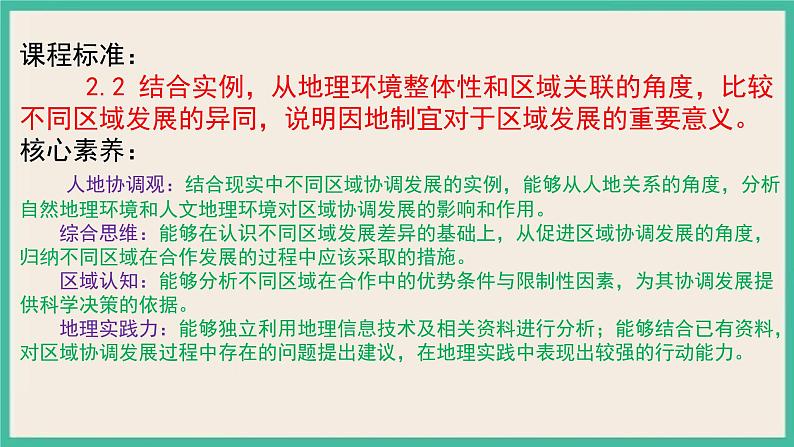 课程标准：

2.2 结合实例，从地理环境整体性和区域关联的角度，比较不同区域发展的异同，说明因地制宜对于区域发展的重要意义。

核心素养：

人地协调观：结合现实中不同区域协调发展的实例，能够从人地关系的角度，分析自然地理环境和人文地理环境对区域协调发展的影响和作用。

综合思维：能够在认识不同区域发展差异的基础上，从促进区域协调发展的角度，归纳不同区域在合作发展的过程中应该采取的措施。

区域认知：能够分析不同区域在合作中的优势条件与限制性因素，为其协调发展提供科学决策的依据。

地理实践力：能够独立利用地理信息技术及相关资料进行分析；能够结合已有资料，对区域协调发展过程中存在的问题提出建议，在地理实践中表现出较强的行动能力。